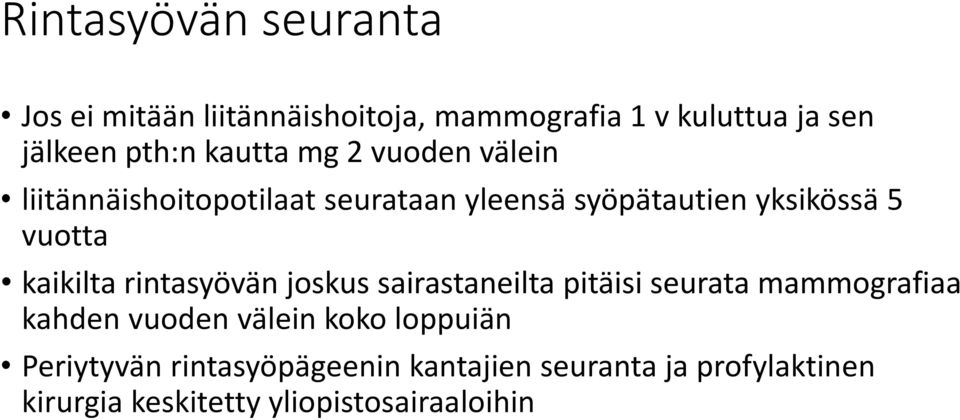 Rintasyövän seuranta

• Jos ei mitään liitännäishoitoja, mammografia 1 v kuluttua ja sen jälkeen pth:n kautta mg 2 vuoden välein

• liitännäishoitopotilaat seurataan yleensä syöpätautien yksikössä 5 vuotta

• kaikilta rintasyövän joskus sairastaneilta pitäisi seurata mammografiaa kahden vuoden välein koko loppuiän

• Periytyvän rintasyöpägeenin kantajien seuranta ja profylaktinen kirurgia keskitetty yliopistosairaaloihin